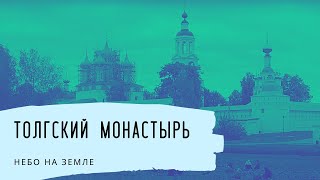 ТОЛГСКИЙ МОНАСТЫРЬ

НЕБО НА ЗЕМЛЕ